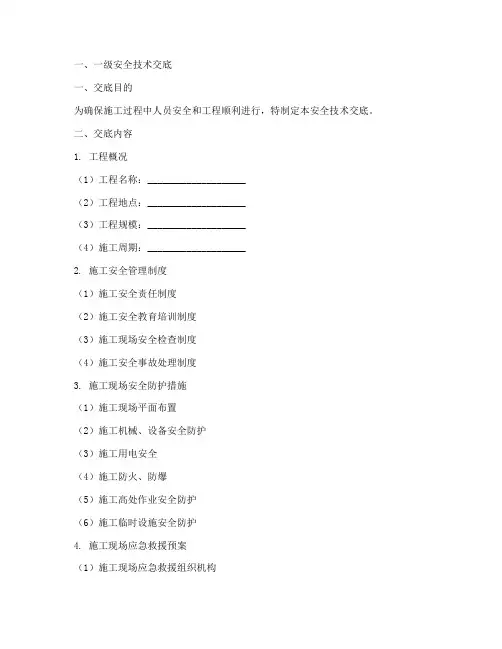 一、一级安全技术交底

一、交底目的

为确保施工过程中人员安全和工程顺利进行，特制定本安全技术交底。

二、交底内容

1. 工程概况

（1）工程名称：____________________

（2）工程地点：____________________

（3）工程规模：____________________

（4）施工周期：____________________

2. 施工安全管理制度

（1）施工安全责任制度

（2）施工安全教育培训制度

（3）施工现场安全检查制度

（4）施工安全事故处理制度

3. 施工现场安全防护措施

（1）施工现场平面布置

（2）施工机械、设备安全防护

（3）施工用电安全

（4）施工防火、防爆

（5）施工高处作业安全防护

（6）施工临时设施安全防护

4. 施工现场应急救援预案

（1）施工现场应急救援组织机构